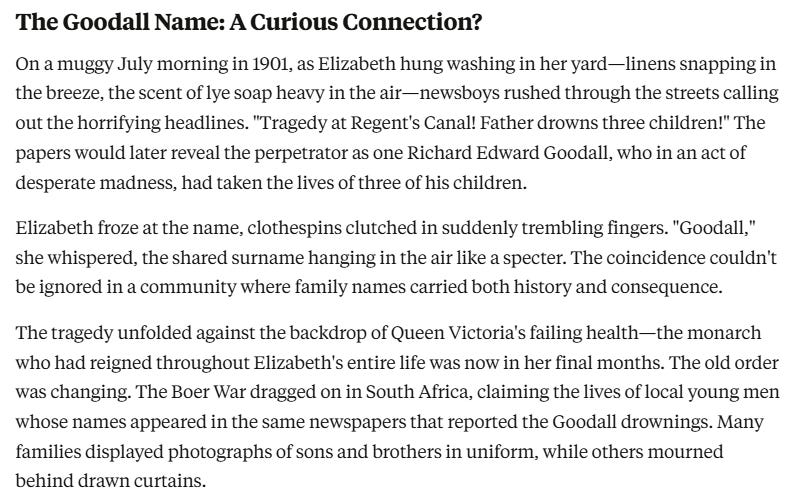 The Goodall Name: A Curious Connection?

On a muggy July morning in 1901, as Elizabeth hung washing in her yard—linens snapping in the breeze, the scent of lye soap heavy in the air—newsboys rushed through the streets calling out the horrifying headlines. "Tragedy at Regent's Canal! Father drowns three children!" The papers would later reveal the perpetrator as one Richard Edward Goodall, who in an act of desperate madness, had taken the lives of three of his children.

Elizabeth froze at the name, clothespins clutched in suddenly trembling fingers. "Goodall," she whispered, the shared surname hanging in the air like a specter. The coincidence couldn't be ignored in a community where family names carried both history and consequence.

The tragedy unfolded against the backdrop of Queen Victoria's failing health—the monarch who had reigned throughout Elizabeth's entire life was now in her final months. The old order was changing. The Boer War dragged on in South Africa, claiming the lives of local young men whose names appeared in the same newspapers that reported the Goodall drownings. Many families displayed photographs of sons and brothers in uniform, while others mourned behind drawn curtains.